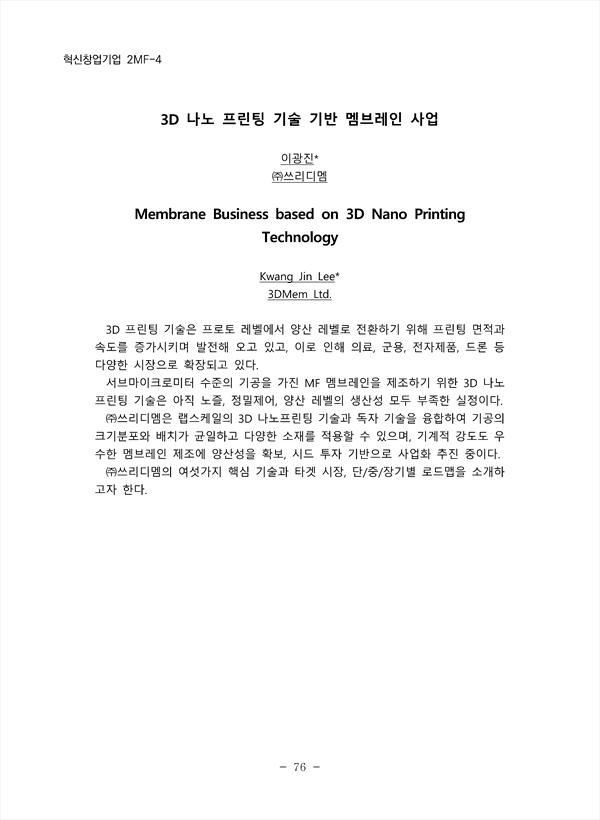 혁신창업기업 2MF-4

3D 나노 프린팅 기술 기반 멤브레인 사업

이광진*
㈜쓰리디멤

Membrane Business based on 3D Nano Printing Technology

Kwang Jin Lee*
3DMem Ltd.

3D 프린팅 기술은 프로토 레벨에서 양산 레벨로 전환하기 위해 프린팅 면적과 속도를 증가시키며 발전해 오고 있고, 이로 인해 의료, 군용, 전자제품, 드론 등 다양한 시장으로 확장되고 있다.
서브마이크로미터 수준의 기공을 가진 MF 멤브레인을 제조하기 위한 3D 나노 프린팅 기술은 아직 노즐, 정밀제어, 양산 레벨의 생산성 모두 부족한 실정이다.
㈜쓰리디멤은 랩스케일의 3D 나노프린팅 기술과 독자 기술을 융합하여 기공의 크기분포와 배치가 균일하고 다양한 소재를 적용할 수 있으며, 기계적 강도도 우수한 멤브레인 제조에 양산성을 확보, 시드 투자 기반으로 사업화 추진 중이다.
㈜쓰리디멤의 여섯가지 핵심 기술과 타겟 시장, 단/중/장기별 로드맵을 소개하고자 한다.

- 76 -